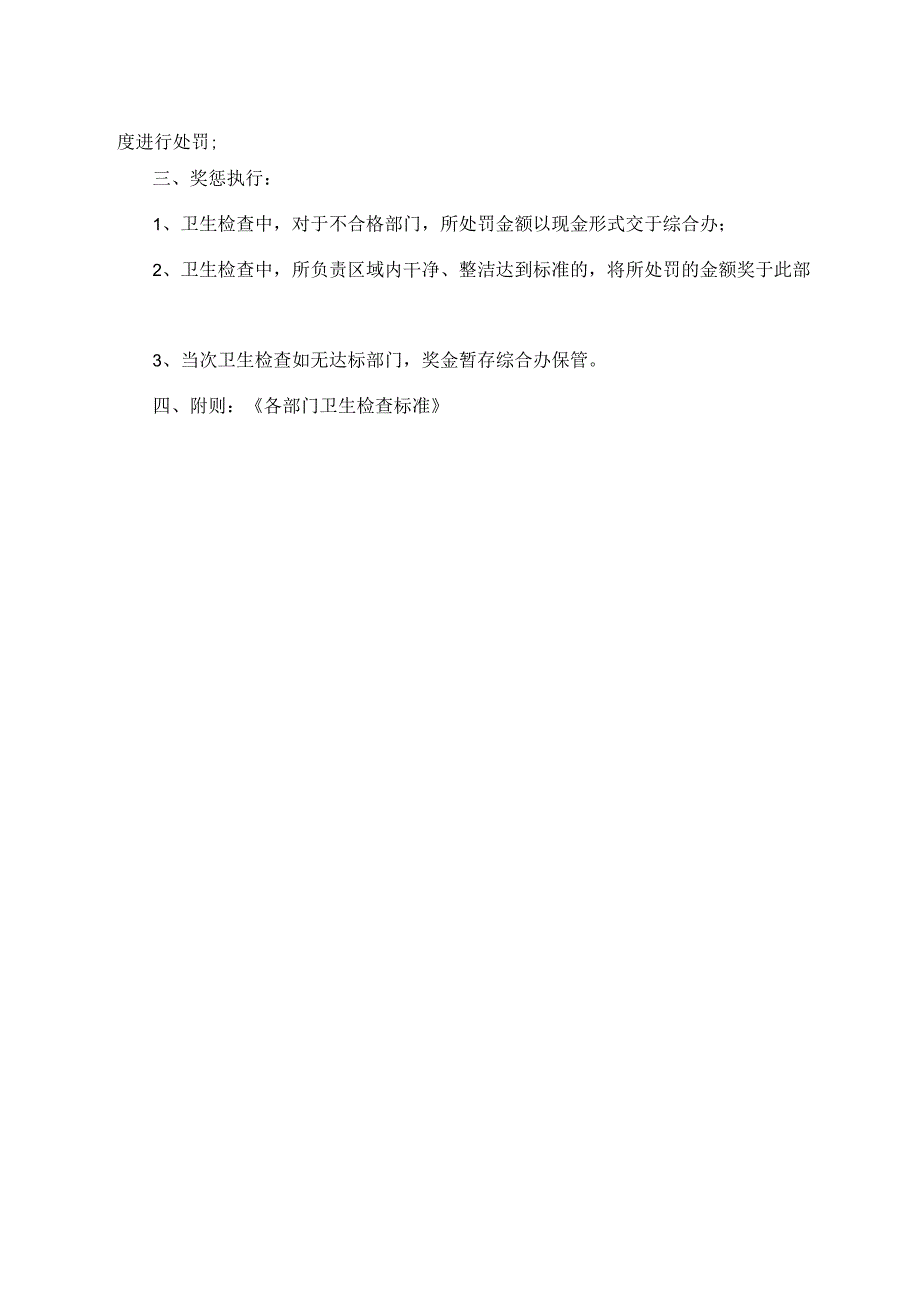 度进行处罚;

三、奖惩执行：

1、卫生检查中，对于不合格部门，所处罚金额以现金形式交于综合办；

2、卫生检查中，所负责区域内干净、整洁达到标准的，将所处罚的金额奖于此部

3、当次卫生检查如无达标部门，奖金暂存综合办保管。

四、附则：《各部门卫生检查标准》